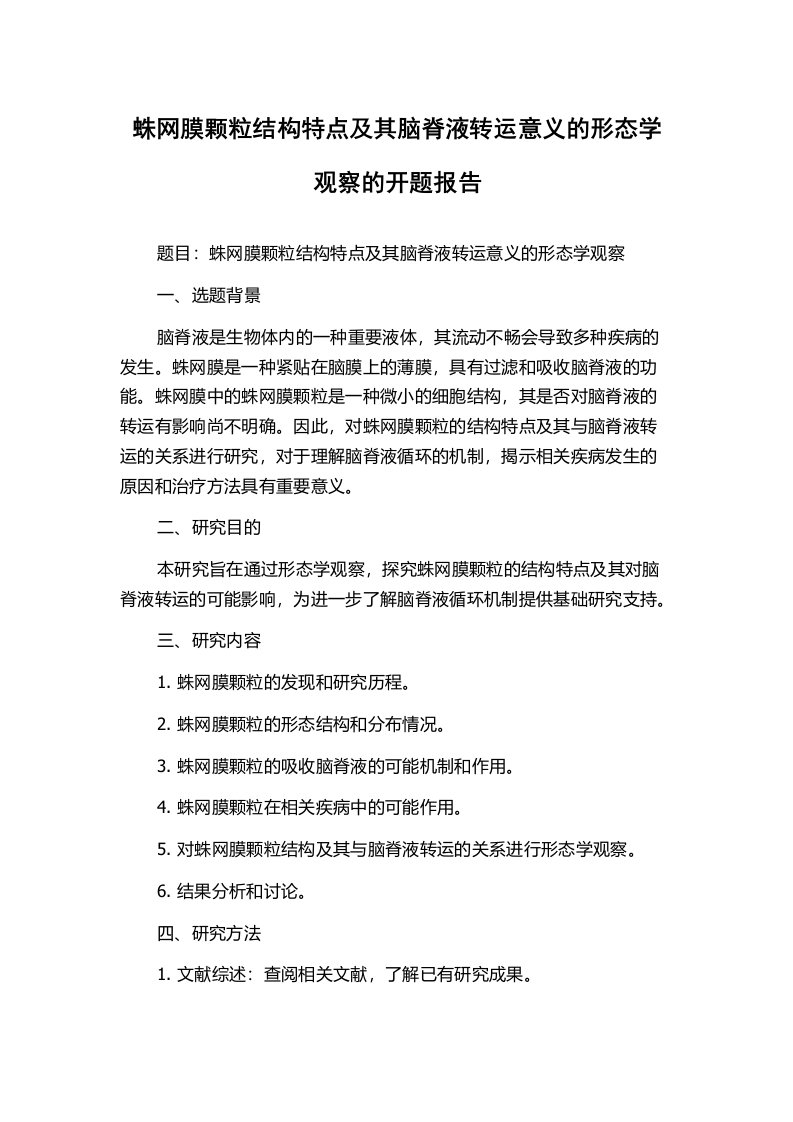 蛛网膜颗粒结构特点及其脑脊液转运意义的形态学观察的开题报告

题目：蛛网膜颗粒结构特点及其脑脊液转运意义的形态学观察

一、选题背景

脑脊液是生物体内的一种重要液体，其流动不畅会导致多种疾病的发生。蛛网膜是一种紧贴在脑膜上的薄膜，具有过滤和吸收脑脊液的功能。蛛网膜中的蛛网膜颗粒是一种微小的细胞结构，其是否对脑脊液的转运有影响尚不明确。因此，对蛛网膜颗粒的结构特点及其与脑脊液转运的关系进行研究，对于理解脑脊液循环的机制，揭示相关疾病发生的原因和治疗方法具有重要意义。

二、研究目的

本研究旨在通过形态学观察，探究蛛网膜颗粒的结构特点及其对脑脊液转运的可能影响，为进一步了解脑脊液循环机制提供基础研究支持。

三、研究内容

1. 蛛网膜颗粒的发现和研究历程。

2. 蛛网膜颗粒的形态结构和分布情况。

3. 蛛网膜颗粒的吸收脑脊液的可能机制和作用。

4. 蛛网膜颗粒在相关疾病中的可能作用。

5. 对蛛网膜颗粒结构及其与脑脊液转运的关系进行形态学观察。

6. 结果分析和讨论。

四、研究方法

1. 文献综述：查阅相关文献，了解已有研究成果。